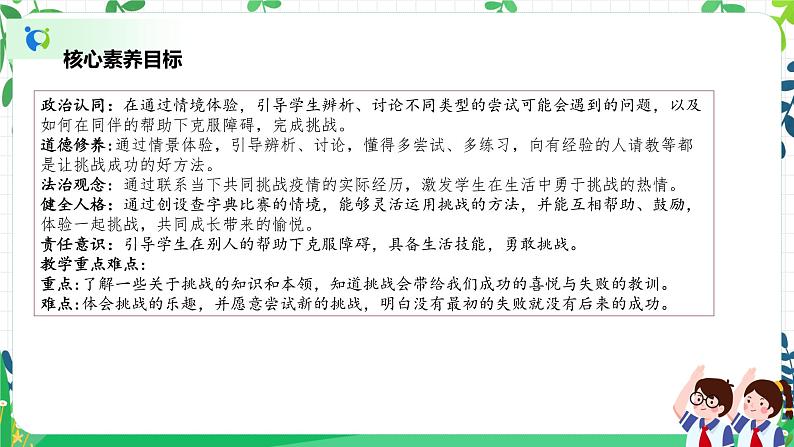 核心素养目标

政治认同：在通过情境体验，引导学生辨析、讨论不同类型的尝试可能会遇到的问题，以及如何在同伴的帮助下克服障碍，完成挑战。
道德修养：通过情景体验，引导辨析、讨论，懂得多尝试、多练习，向有经验的人请教等都是让挑战成功的好方法。
法治观念：通过联系当下共同挑战疫情的实际经历，激发学生在生活中勇于挑战的热情。
健全人格：通过创设查字典比赛的情境，能够灵活运用挑战的方法，并能互相帮助、鼓励，体验一起挑战，共同成长带来的愉悦。
责任意识：引导学生在别人的帮助下克服障碍，具备生活技能，勇敢挑战。
教学重点难点：
重点：了解一些关于挑战的知识和本领，知道挑战会带给我们成功的喜悦与失败的教训。
难点：体会挑战的乐趣，并愿意尝试新的挑战，明白没有最初的失败就没有后来的成功。